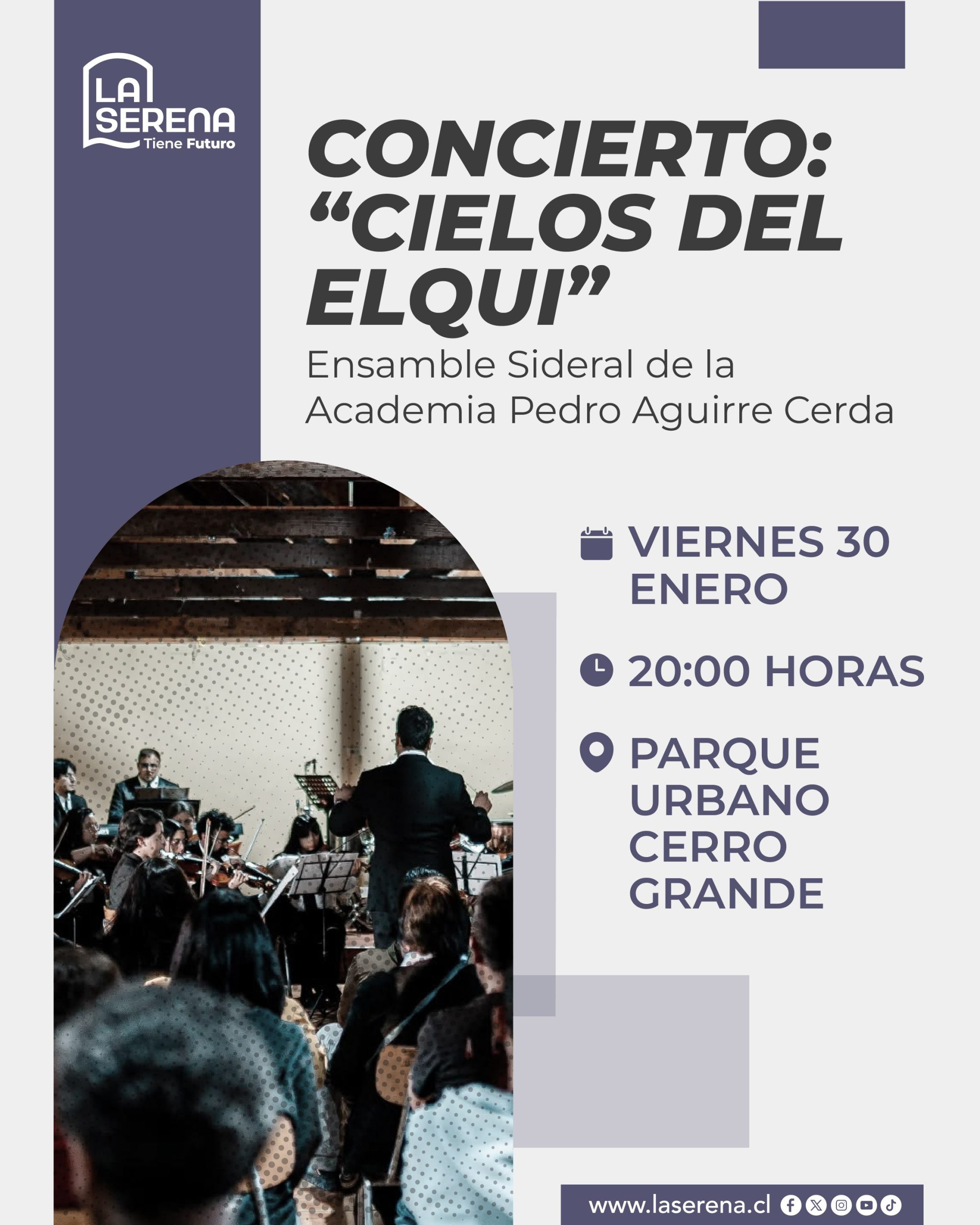 LA SERENA
Tiene Futuro

CONCIERTO: "CIELOS DEL ELQUI"

Ensamble Sideral de la Academia Pedro Aguirre Cerda

VIERNES 30 ENERO

20:00 HORAS

PARQUE URBANO CERRO GRANDE

www.laserena.cl